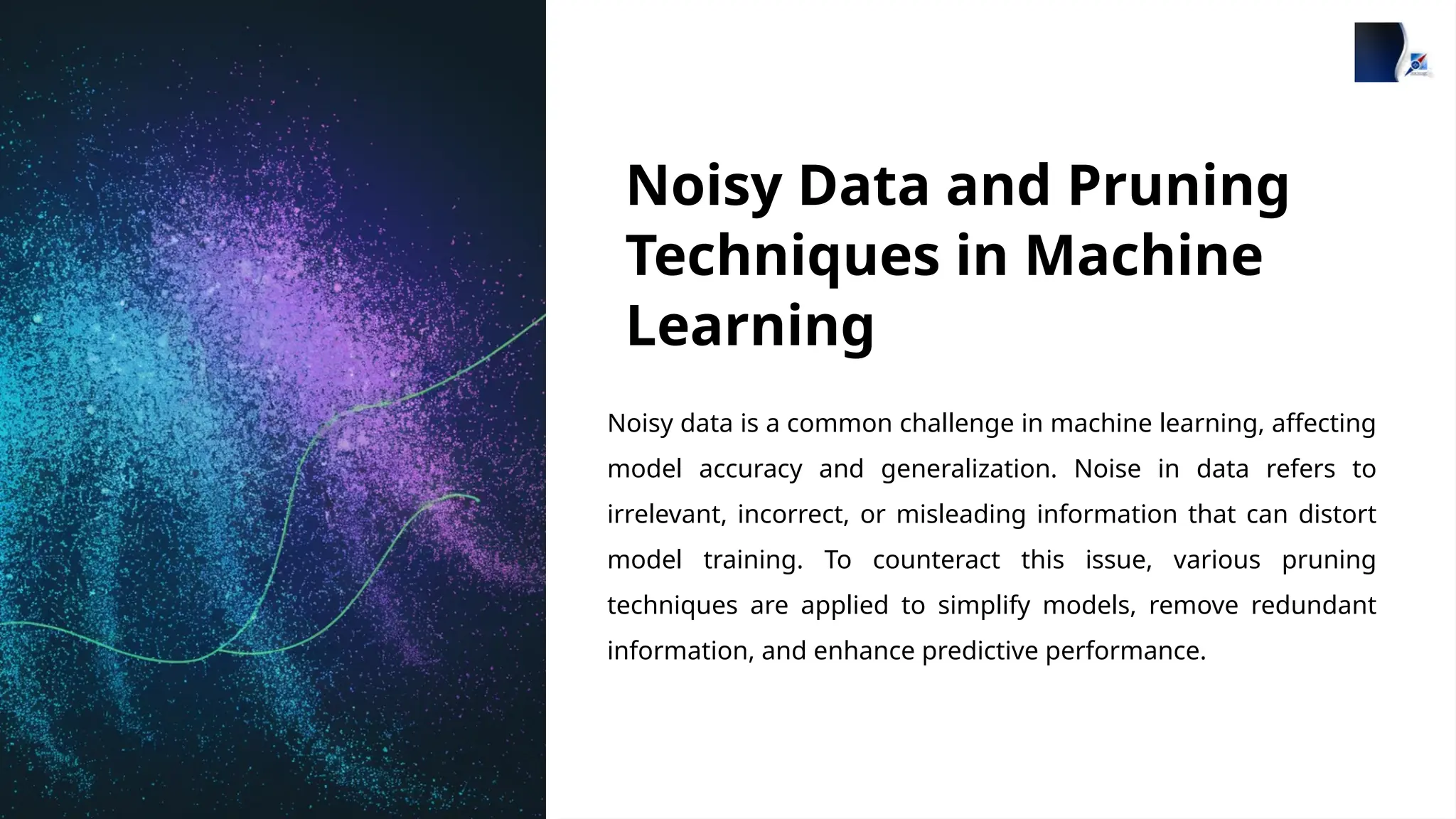 Noisy Data and Pruning Techniques in Machine Learning

Noisy data is a common challenge in machine learning, affecting model accuracy and generalization. Noise in data refers to irrelevant, incorrect, or misleading information that can distort model training. To counteract this issue, various pruning techniques are applied to simplify models, remove redundant information, and enhance predictive performance.